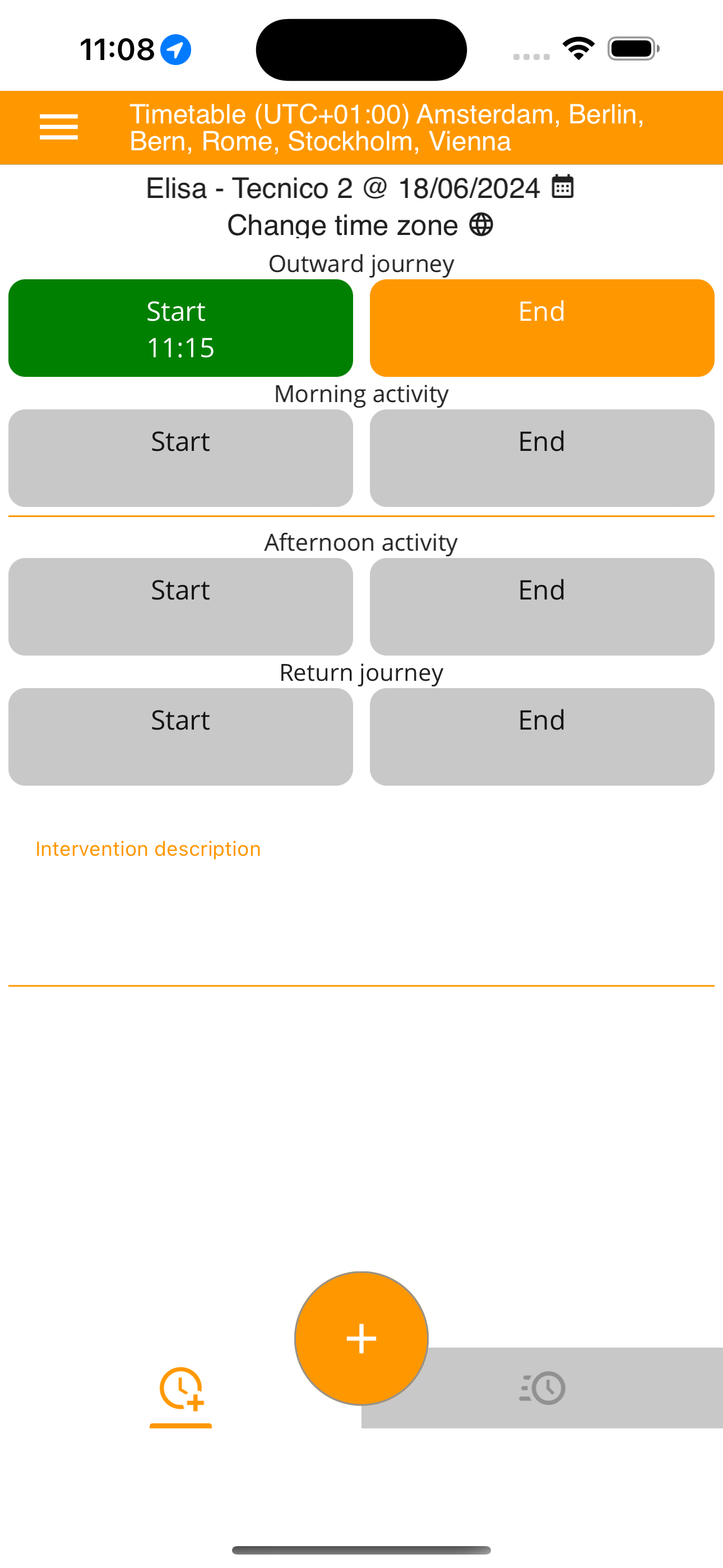 11:08

Timetable (UTC+01:00) Amsterdam, Berlin, Bern, Rome, Stockholm, Vienna

Elisa - Tecnico 2 @ 18/06/2024

Change time zone

Outward journey

Start
11:15

End

Morning activity

Start

End

Afternoon activity

Start

End

Return journey

Start

End

Intervention description

+